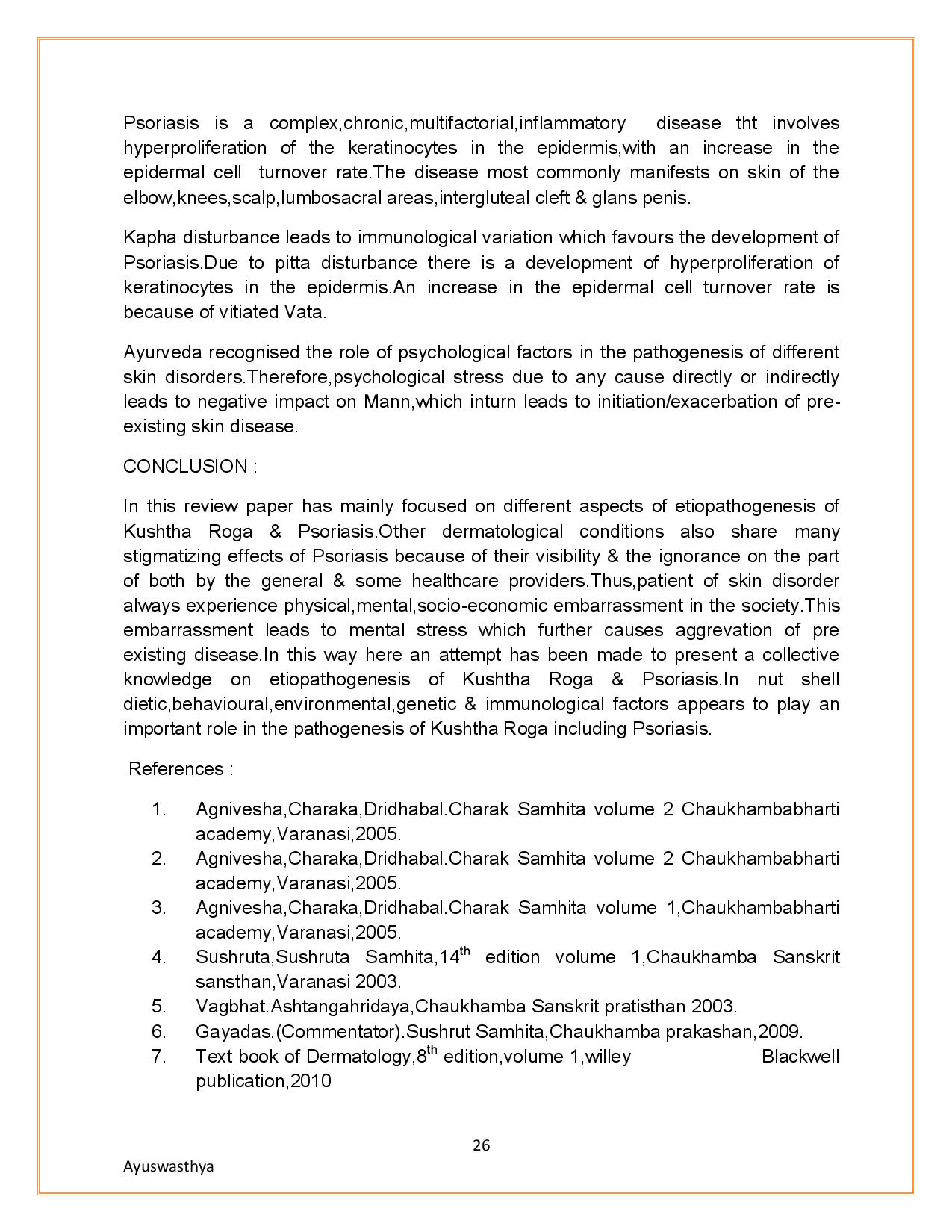 Psoriasis is a complex,chronic,multifactorial,inflammatory disease tht involves hyperproliferation of the keratinocytes in the epidermis,with an increase in the epidermal cell turnover rate.The disease most commonly manifests on skin of the elbow,knees,scalp,lumbosacral areas,intergluteal cleft & glans penis.

Kapha disturbance leads to immunological variation which favours the development of Psoriasis.Due to pitta disturbance there is a development of hyperproliferation of keratinocytes in the epidermis.An increase in the epidermal cell turnover rate is because of vitiated Vata.

Ayurveda recognised the role of psychological factors in the pathogenesis of different skin disorders.Therefore,psychological stress due to any cause directly or indirectly leads to negative impact on Mann,which inturn leads to initiation/exacerbation of pre-existing skin disease.

CONCLUSION :

In this review paper has mainly focused on different aspects of etiopathogenesis of Kushtha Roga & Psoriasis.Other dermatological conditions also share many stigmatizing effects of Psoriasis because of their visibility & the ignorance on the part of both by the general & some healthcare providers.Thus,patient of skin disorder always experience physical,mental,socio-economic embarrassment in the society.This embarrassment leads to mental stress which further causes aggrevation of pre existing disease.In this way here an attempt has been made to present a collective knowledge on etiopathogenesis of Kushtha Roga & Psoriasis.In nut shell dietic,behavioural,environmental,genetic & immunological factors appears to play an important role in the pathogenesis of Kushtha Roga including Psoriasis.

References :

1. Agnivesha,Charaka,Dridhabal.Charak Samhita volume 2 Chaukhambabharti academy,Varanasi,2005.
2. Agnivesha,Charaka,Dridhabal.Charak Samhita volume 2 Chaukhambabharti academy,Varanasi,2005.
3. Agnivesha,Charaka,Dridhabal.Charak Samhita volume 1,Chaukhambabharti academy,Varanasi,2005.
4. Sushruta,Sushruta Samhita,14$^{th}$ edition volume 1,Chaukhamba Sanskrit sansthan,Varanasi 2003.
5. Vagbhat.Ashtangahridaya,Chaukhamba Sanskrit pratisthan 2003.
6. Gayadas.(Commentator).Sushrut Samhita,Chaukhamba prakashan,2009.
7. Text book of Dermatology,8$^{th}$ edition,volume 1,willey Blackwell publication,2010

26

Ayuswasthya